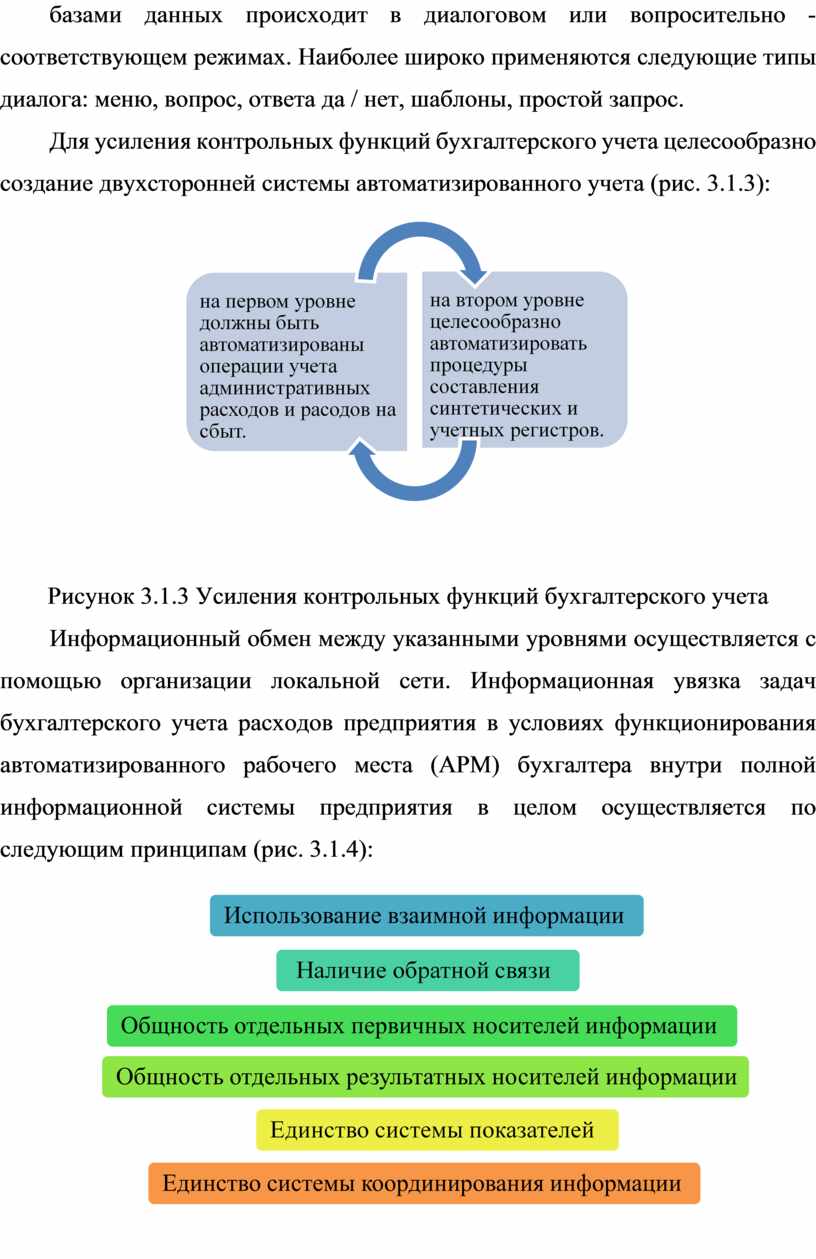 базами данных происходит в диалоговом или вопросительно - соответствующем режимах. Наиболее широко применяются следующие типы диалога: меню, вопрос, ответа да / нет, шаблоны, простой запрос.

Для усиления контрольных функций бухгалтерского учета целесообразно создание двухсторонней системы автоматизированного учета (рис. 3.1.3):

на первом уровне должны быть автоматизированы операции учета административных расходов и расодов на сбыт.

на втором уровне целесообразно автоматизировать процедуры составления синтетических и учетных регистров.

Рисунок 3.1.3 Усиления контрольных функций бухгалтерского учета

Информационный обмен между указанными уровнями осуществляется с помощью организации локальной сети. Информационная увязка задач бухгалтерского учета расходов предприятия в условиях функционирования автоматизированного рабочего места (АРМ) бухгалтера внутри полной информационной системы предприятия в целом осуществляется по следующим принципам (рис. 3.1.4):

Использование взаимной информации

Наличие обратной связи

Общность отдельных первичных носителей информации

Общность отдельных результатных носителей информации

Единство системы показателей

Единство системы координирования информации